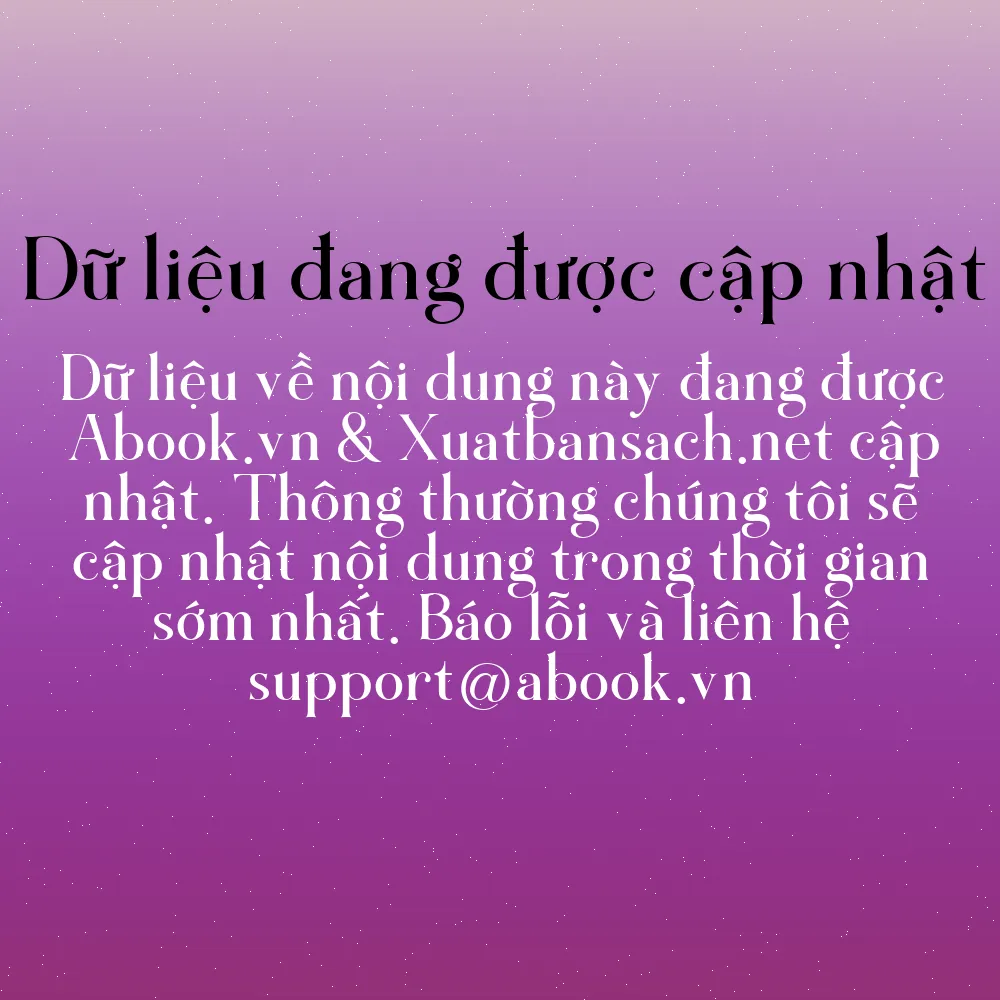 Dữ liệu đang được cập nhật

Dữ liệu về nội dung này đang được Abook.vn & Xuatbansach.net cập nhật. Thông thường chúng tôi sẽ cập nhật nội dung trong thời gian sớm nhất. Báo lỗi và liên hệ support@abook.vn